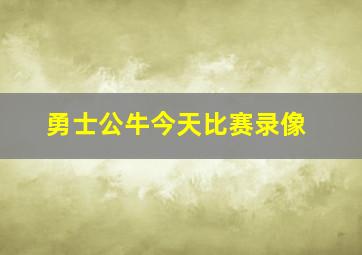 勇士公牛今天比赛录像